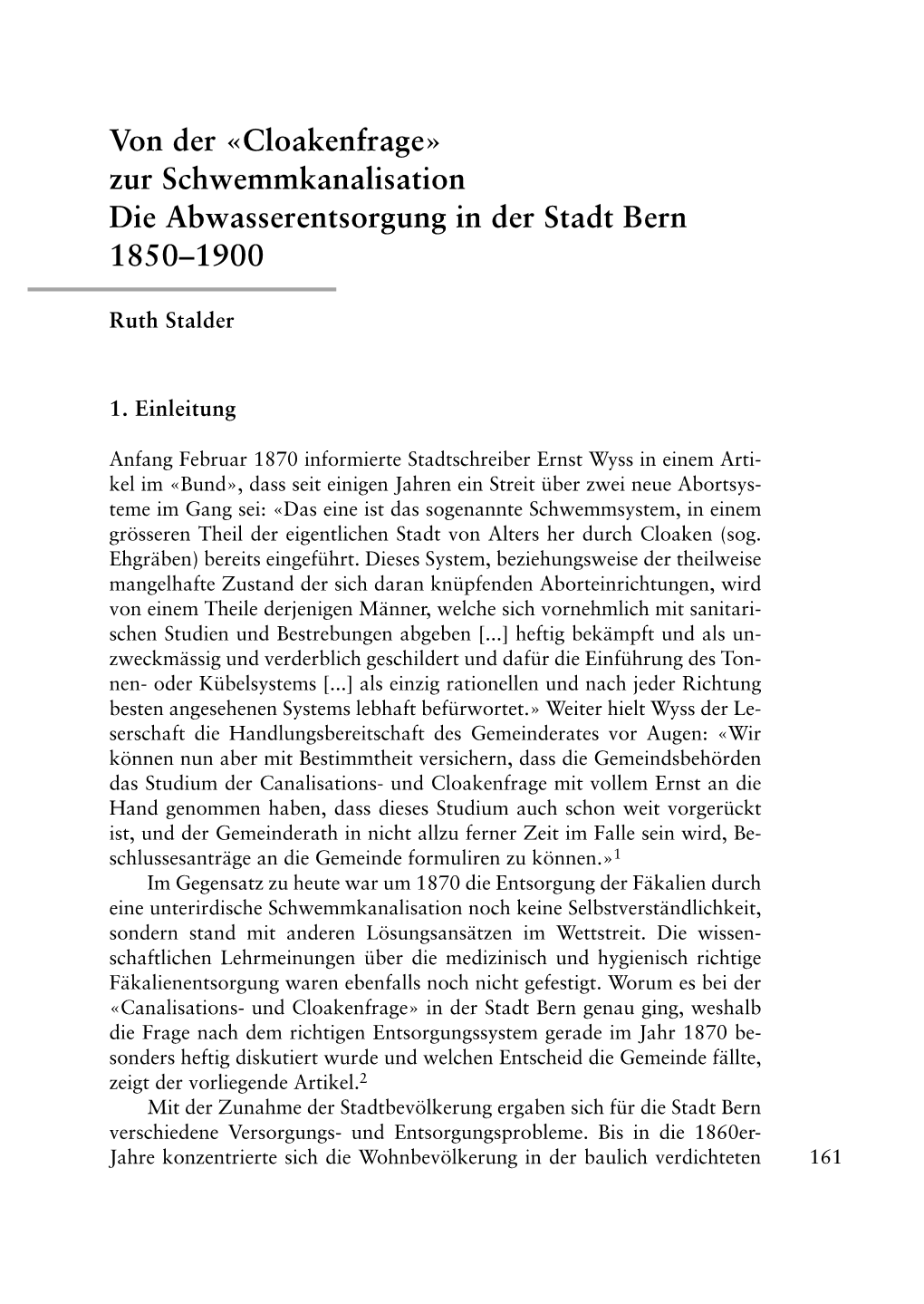 Von der «Cloakenfrage» zur Schwemmkanalisation
Die Abwasserentsorgung in der Stadt Bern 1850–1900

Ruth Stalder

1. Einleitung

Anfang Februar 1870 informierte Stadtschreiber Ernst Wyss in einem Artikel im «Bund», dass seit einigen Jahren ein Streit über zwei neue Abortsysteme im Gang sei: «Das eine ist das sogenannte Schwemmsystem, in einem grösseren Theil der eigentlichen Stadt von Alters her durch Cloaken (sog. Ehgräben) bereits eingeführt. Dieses System, beziehungsweise der theilweise mangelhafte Zustand der sich daran knüpfenden Aborteinrichtungen, wird von einem Theile derjenigen Männer, welche sich vornehmlich mit sanitarischen Studien und Bestrebungen abgeben [...] heftig bekämpft und als unzweckmässig und verderblich geschildert und dafür die Einführung des Tonnen- oder Kübelsystems [...] als einzig rationellen und nach jeder Richtung besten angesehenen Systems lebhaft befürwortet.» Weiter hielt Wyss der Leserschaft die Handlungsbereitschaft des Gemeinderates vor Augen: «Wir können nun aber mit Bestimmtheit versichern, dass die Gemeindsbehörden das Studium der Canalisations- und Cloakenfrage mit vollem Ernst an die Hand genommen haben, dass dieses Studium auch schon weit vorgerückt ist, und der Gemeinderath in nicht allzu ferner Zeit im Falle sein wird, Beschlussesanträge an die Gemeinde formuliren zu können.»$^1$

Im Gegensatz zu heute war um 1870 die Entsorgung der Fäkalien durch eine unterirdische Schwemmkanalisation noch keine Selbstverständlichkeit, sondern stand mit anderen Lösungsansätzen im Wettstreit. Die wissenschaftlichen Lehrmeinungen über die medizinisch und hygienisch richtige Fäkalienentsorgung waren ebenfalls noch nicht gefestigt. Worum es bei der «Canalisations- und Cloakenfrage» in der Stadt Bern genau ging, weshalb die Frage nach dem richtigen Entsorgungssystem gerade im Jahr 1870 besonders heftig diskutiert wurde und welchen Entscheid die Gemeinde fällte, zeigt der vorliegende Artikel.$^2$

Mit der Zunahme der Stadtbevölkerung ergaben sich für die Stadt Bern verschiedene Versorgungs- und Entsorgungsprobleme. Bis in die 1860er-Jahre konzentrierte sich die Wohnbevölkerung in der baulich verdichteten

161